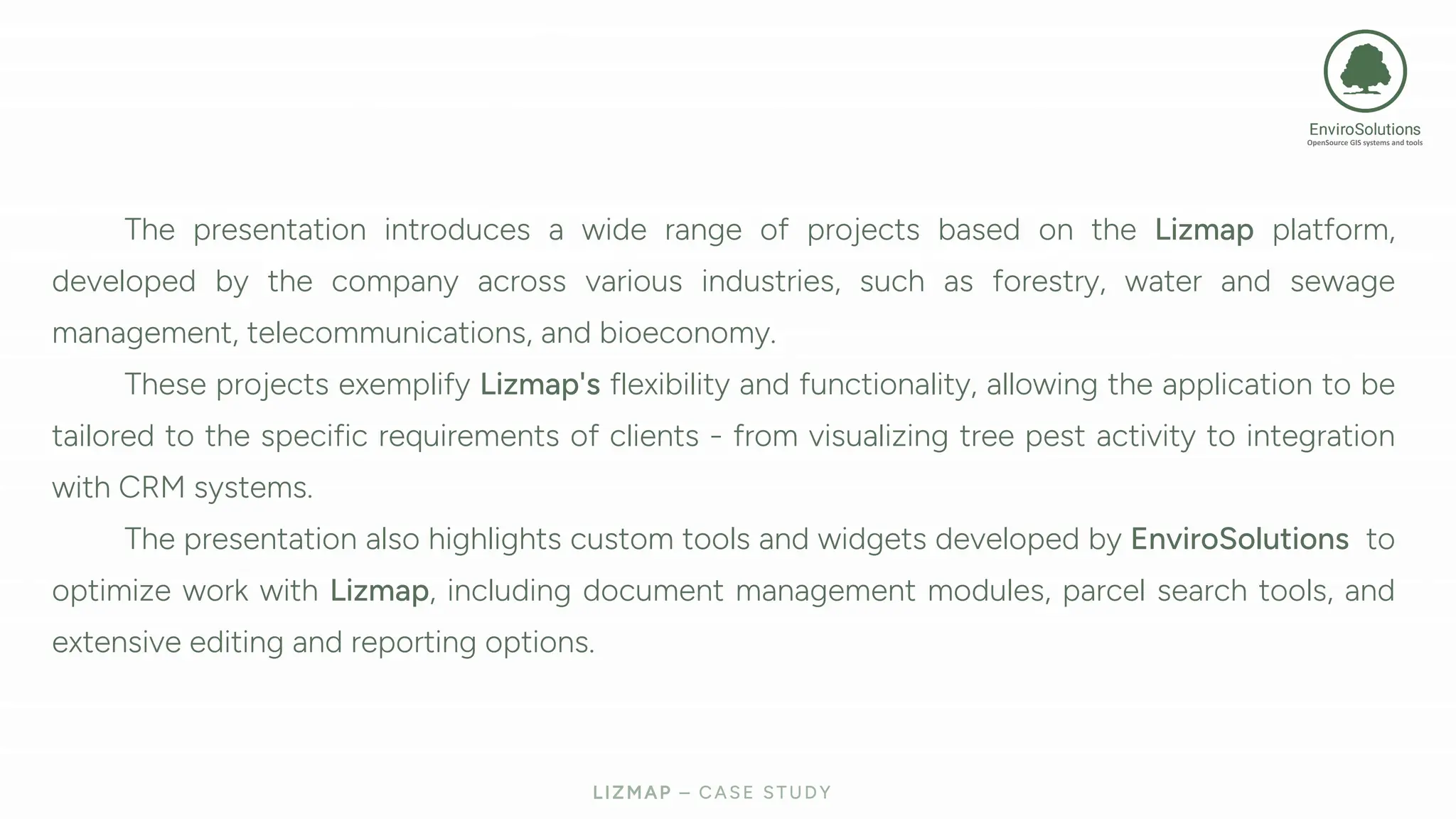 EnviroSolutions
OpenSource GIS systems and tools

The presentation introduces a wide range of projects based on the Lizmap platform, developed by the company across various industries, such as forestry, water and sewage management, telecommunications, and bioeconomy.

These projects exemplify Lizmap's flexibility and functionality, allowing the application to be tailored to the specific requirements of clients - from visualizing tree pest activity to integration with CRM systems.

The presentation also highlights custom tools and widgets developed by EnviroSolutions to optimize work with Lizmap, including document management modules, parcel search tools, and extensive editing and reporting options.

LIZMAP – CASE STUDY